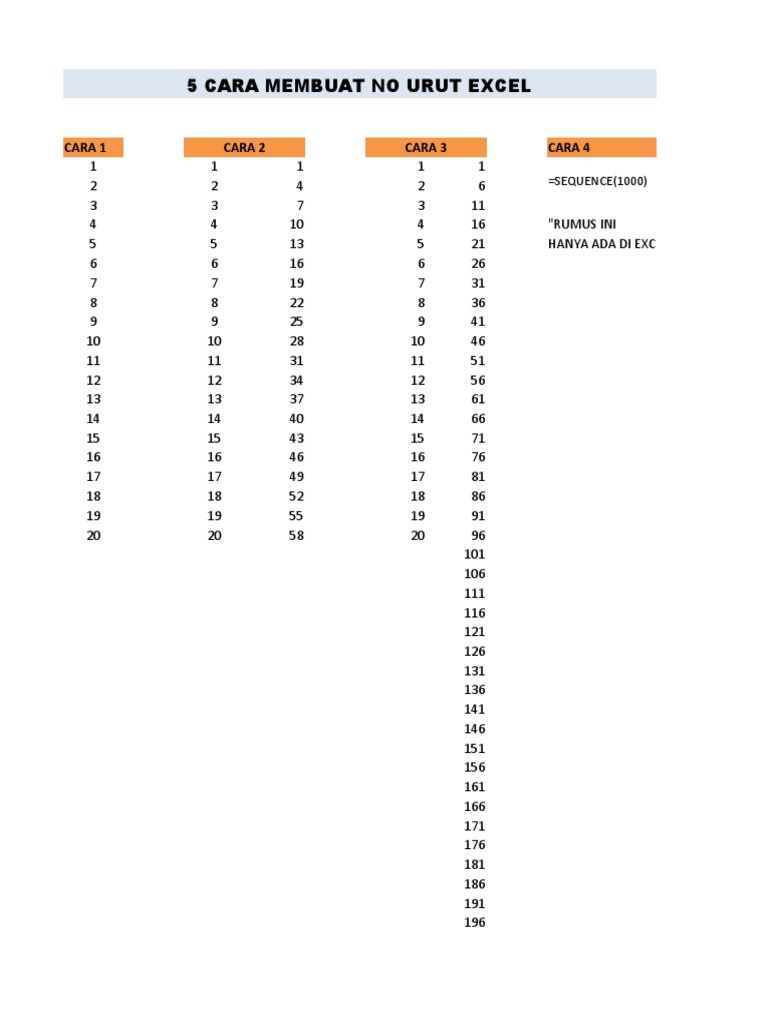 5 CARA MEMBUAT NO URUT EXCEL

| CARA 1 | CARA 2 | | CARA 3 | | CARA 4 |
|---|---|---|---|---|---|
| 1 | 1 | 1 | 1 | 1 | |
| 2 | 2 | 4 | 2 | 6 | =SEQUENCE(1000) |
| 3 | 3 | 7 | 3 | 11 | |
| 4 | 4 | 10 | 4 | 16 | "RUMUS INI |
| 5 | 5 | 13 | 5 | 21 | HANYA ADA DI EXC |
| 6 | 6 | 16 | 6 | 26 | |
| 7 | 7 | 19 | 7 | 31 | |
| 8 | 8 | 22 | 8 | 36 | |
| 9 | 9 | 25 | 9 | 41 | |
| 10 | 10 | 28 | 10 | 46 | |
| 11 | 11 | 31 | 11 | 51 | |
| 12 | 12 | 34 | 12 | 56 | |
| 13 | 13 | 37 | 13 | 61 | |
| 14 | 14 | 40 | 14 | 66 | |
| 15 | 15 | 43 | 15 | 71 | |
| 16 | 16 | 46 | 16 | 76 | |
| 17 | 17 | 49 | 17 | 81 | |
| 18 | 18 | 52 | 18 | 86 | |
| 19 | 19 | 55 | 19 | 91 | |
| 20 | 20 | 58 | 20 | 96 | |
| | | | | 101 | |
| | | | | 106 | |
| | | | | 111 | |
| | | | | 116 | |
| | | | | 121 | |
| | | | | 126 | |
| | | | | 131 | |
| | | | | 136 | |
| | | | | 141 | |
| | | | | 146 | |
| | | | | 151 | |
| | | | | 156 | |
| | | | | 161 | |
| | | | | 166 | |
| | | | | 171 | |
| | | | | 176 | |
| | | | | 181 | |
| | | | | 186 | |
| | | | | 191 | |
| | | | | 196 | |